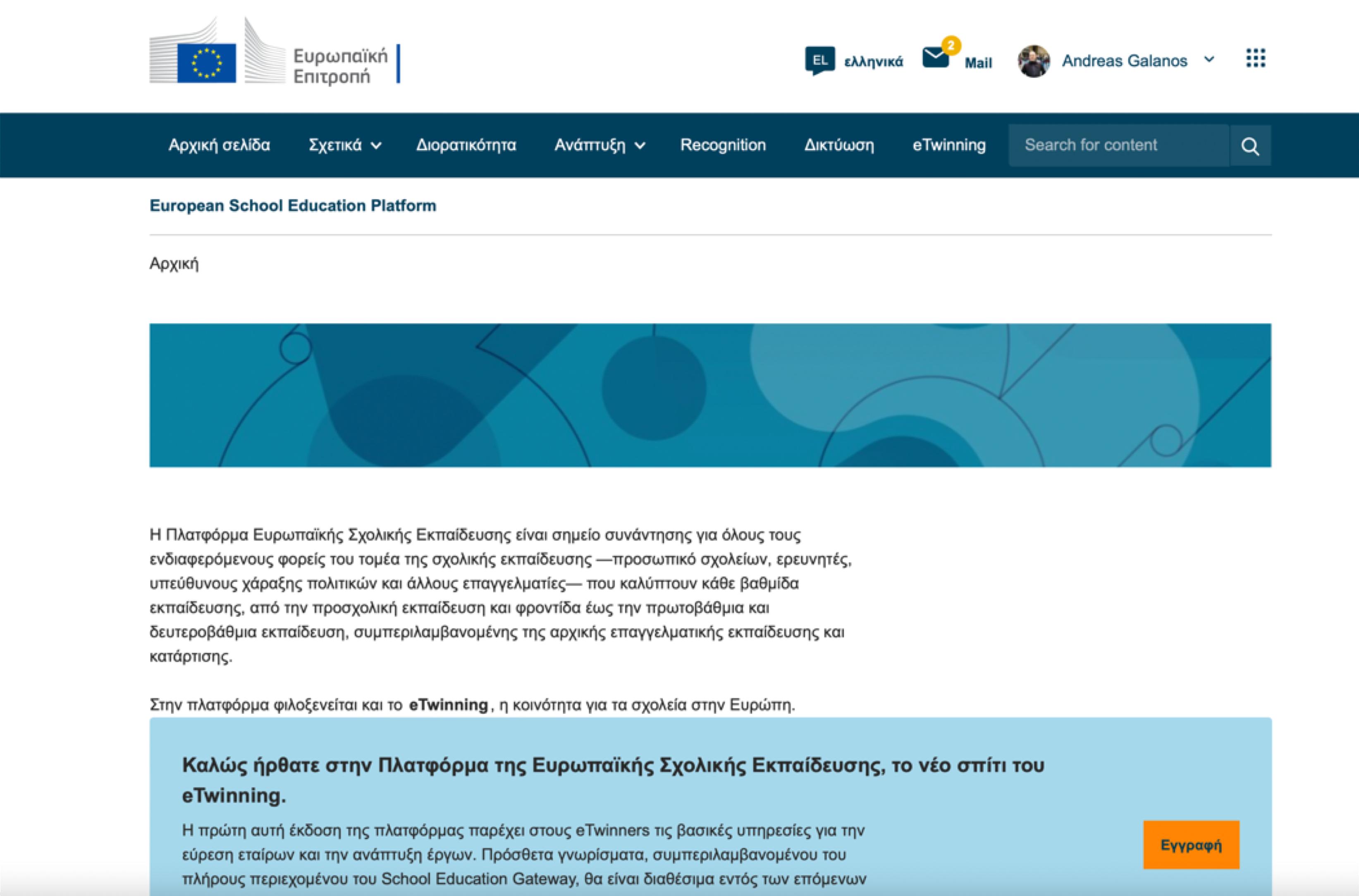 Ευρωπαϊκή Επιτροπή

EL ελληνικά 2 Mail Andreas Galanos

Αρχική σελίδα Σχετικά Διορατικότητα Ανάπτυξη Recognition Δικτύωση eTwinning Search for content

European School Education Platform

Αρχική

Η Πλατφόρμα Ευρωπαϊκής Σχολικής Εκπαίδευσης είναι σημείο συνάντησης για όλους τους ενδιαφερόμενους φορείς του τομέα της σχολικής εκπαίδευσης —προσωπικό σχολείων, ερευνητές, υπεύθυνους χάραξης πολιτικών και άλλους επαγγελματίες— που καλύπτουν κάθε βαθμίδα εκπαίδευσης, από την προσχολική εκπαίδευση και φροντίδα έως την πρωτοβάθμια και δευτεροβάθμια εκπαίδευση, συμπεριλαμβανομένης της αρχικής επαγγελματικής εκπαίδευσης και κατάρτισης.

Στην πλατφόρμα φιλοξενείται και το eTwinning, η κοινότητα για τα σχολεία στην Ευρώπη.

Καλώς ήρθατε στην Πλατφόρμα της Ευρωπαϊκής Σχολικής Εκπαίδευσης, το νέο σπίτι του eTwinning.

Η πρώτη αυτή έκδοση της πλατφόρμας παρέχει στους eTwinners τις βασικές υπηρεσίες για την εύρεση εταίρων και την ανάπτυξη έργων. Πρόσθετα γνωρίσματα, συμπεριλαμβανομένου του πλήρους περιεχομένου του School Education Gateway, θα είναι διαθέσιμα εντός των επόμενων

Εγγραφή